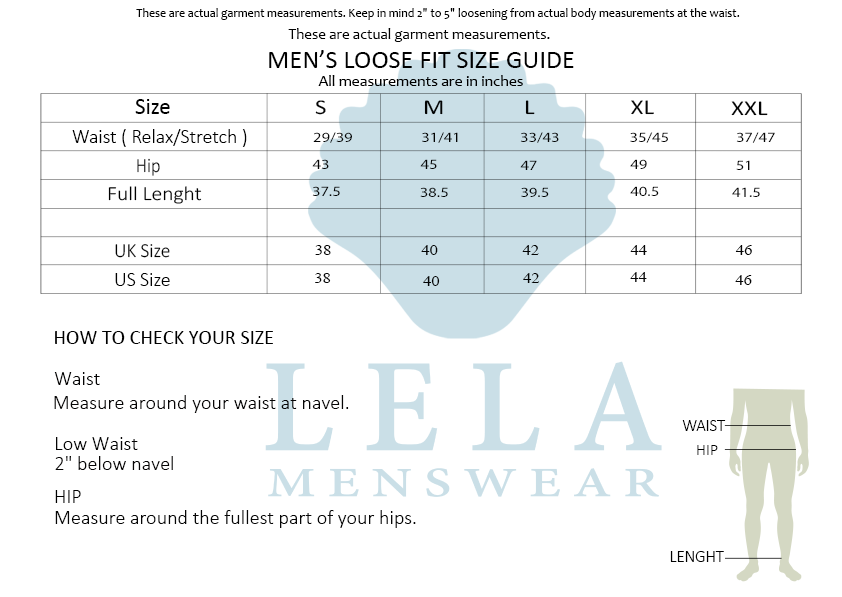 These are actual garment measurements. Keep in mind 2" to 5" loosening from actual body measurements at the waist.

These are actual garment measurements.

MEN'S LOOSE FIT SIZE GUIDE

All measurements are in inches

| Size | S | M | L | XL | XXL |
|---|---|---|---|---|---|
| Waist ( Relax/Stretch ) | 29/39 | 31/41 | 33/43 | 35/45 | 37/47 |
| Hip | 43 | 45 | 47 | 49 | 51 |
| Full Lenght | 37.5 | 38.5 | 39.5 | 40.5 | 41.5 |
| | | | | | |
| UK Size | 38 | 40 | 42 | 44 | 46 |
| US Size | 38 | 40 | 42 | 44 | 46 |

HOW TO CHECK YOUR SIZE

Waist
Measure around your waist at navel.

Low Waist
2" below navel

HIP
Measure around the fullest part of your hips.

LELA
MENSWEAR

WAIST
HIP
LENGHT